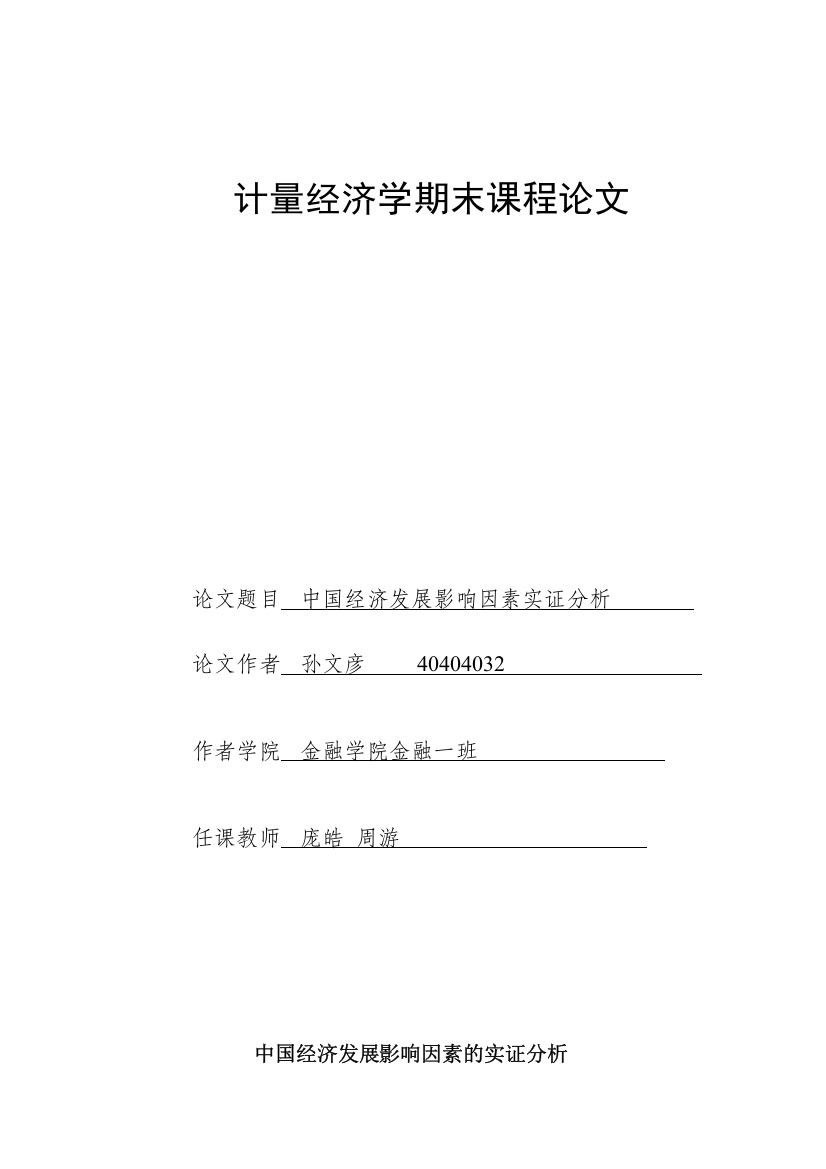 计量经济学期末课程论文

论文题目 中国经济发展影响因素实证分析

论文作者 孙文彦 40404032

作者学院 金融学院金融一班

任课教师 庞皓 周游

中国经济发展影响因素的实证分析